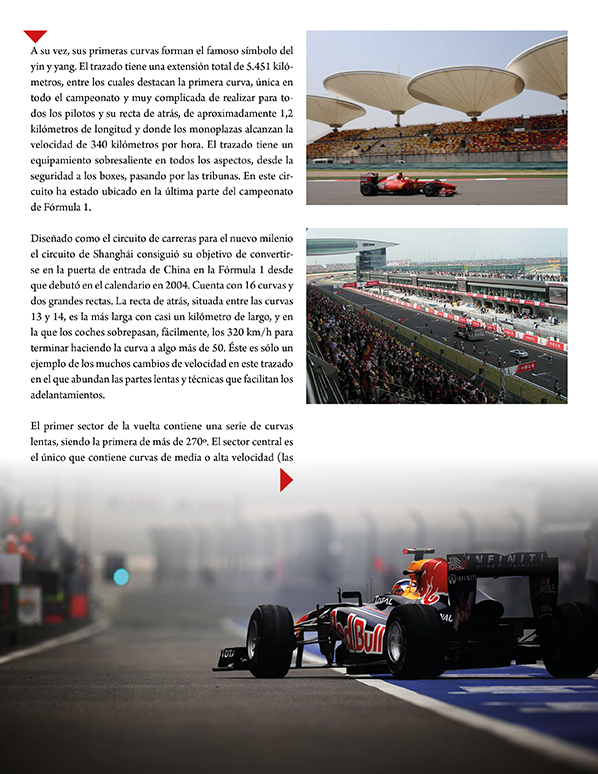 A su vez, sus primeras curvas forman el famoso símbolo del yin y yang. El trazado tiene una extensión total de 5.451 kilómetros, entre los cuales destacan la primera curva, única en todo el campeonato y muy complicada de realizar para todos los pilotos y su recta de atrás, de aproximadamente 1,2 kilómetros de longitud y donde los monoplazas alcanzan la velocidad de 340 kilómetros por hora. El trazado tiene un equipamiento sobresaliente en todos los aspectos, desde la seguridad a los boxes, pasando por las tribunas. En este circuito ha estado ubicado en la última parte del campeonato de Fórmula 1.

Diseñado como el circuito de carreras para el nuevo milenio el circuito de Shanghái consiguió su objetivo de convertirse en la puerta de entrada de China en la Fórmula 1 desde que debutó en el calendario en 2004. Cuenta con 16 curvas y dos grandes rectas. La recta de atrás, situada entre las curvas 13 y 14, es la más larga con casi un kilómetro de largo, y en la que los coches sobrepasan, fácilmente, los 320 km/h para terminar haciendo la curva a algo más de 50. Éste es sólo un ejemplo de los muchos cambios de velocidad en este trazado en el que abundan las partes lentas y técnicas que facilitan los adelantamientos.

El primer sector de la vuelta contiene una serie de curvas lentas, siendo la primera de más de 270º. El sector central es el único que contiene curvas de media o alta velocidad (las

INFINITI
Red Bull
TOTAL